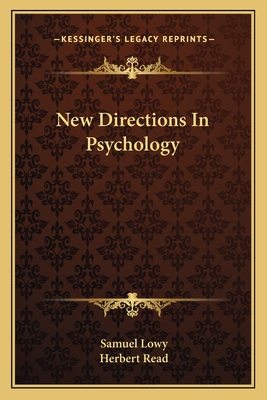 —KESSINGER'S LEGACY REPRINTS—

New Directions In Psychology

Samuel Lowy
Herbert Read